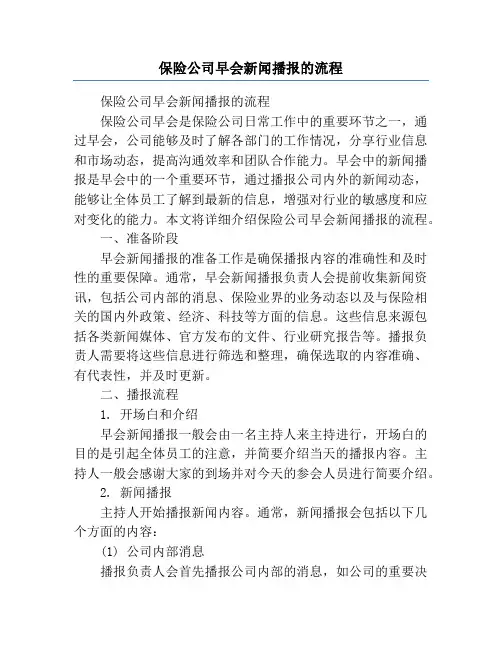 保险公司早会新闻播报的流程

保险公司早会新闻播报的流程

保险公司早会是保险公司日常工作中的重要环节之一，通过早会，公司能够及时了解各部门的工作情况，分享行业信息和市场动态，提高沟通效率和团队合作能力。早会中的新闻播报是早会中的一个重要环节，通过播报公司内外的新闻动态，能够让全体员工了解到最新的信息，增强对行业的敏感度和应对变化的能力。本文将详细介绍保险公司早会新闻播报的流程。

一、准备阶段

早会新闻播报的准备工作是确保播报内容的准确性和及时性的重要保障。通常，早会新闻播报负责人会提前收集新闻资讯，包括公司内部的消息、保险业界的业务动态以及与保险相关的国内外政策、经济、科技等方面的信息。这些信息来源包括各类新闻媒体、官方发布的文件、行业研究报告等。播报负责人需要将这些信息进行筛选和整理，确保选取的内容准确、有代表性，并及时更新。

二、播报流程

1. 开场白和介绍

早会新闻播报一般会由一名主持人来主持进行，开场白的目的是引起全体员工的注意，并简要介绍当天的播报内容。主持人一般会感谢大家的到场并对今天的参会人员进行简要介绍。

2. 新闻播报

主持人开始播报新闻内容。通常，新闻播报会包括以下几个方面的内容：

(1) 公司内部消息

播报负责人会首先播报公司内部的消息，如公司的重要决